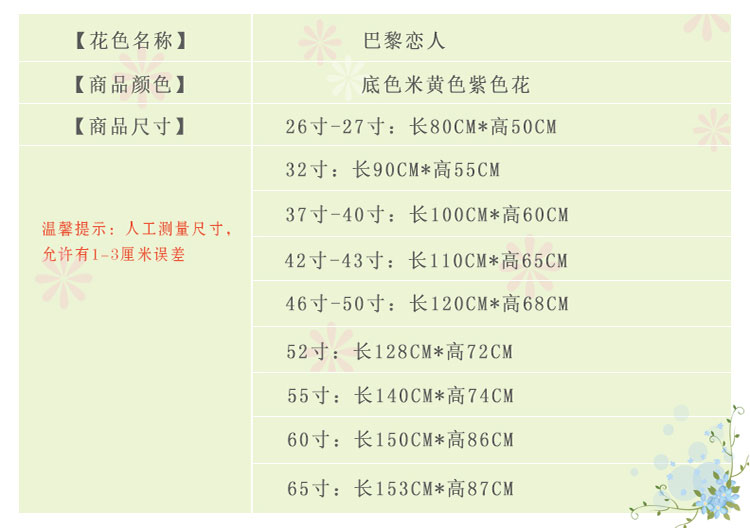 | 【花色名称】 | 巴黎恋人 |
|---|---|
| 【商品颜色】 | 底色米黄色紫色花 |
| 【商品尺寸】 | 26寸-27寸：长80CM*高50CM |
| 温馨提示：人工测量尺寸，允许有1-3厘米误差 | 32寸：长90CM*高55CM |
|  | 37寸-40寸：长100CM*高60CM |
|  | 42寸-43寸：长110CM*高65CM |
|  | 46寸-50寸：长120CM*高68CM |
|  | 52寸：长128CM*高72CM |
|  | 55寸：长140CM*高74CM |
|  | 60寸：长150CM*高86CM |
|  | 65寸：长153CM*高87CM |